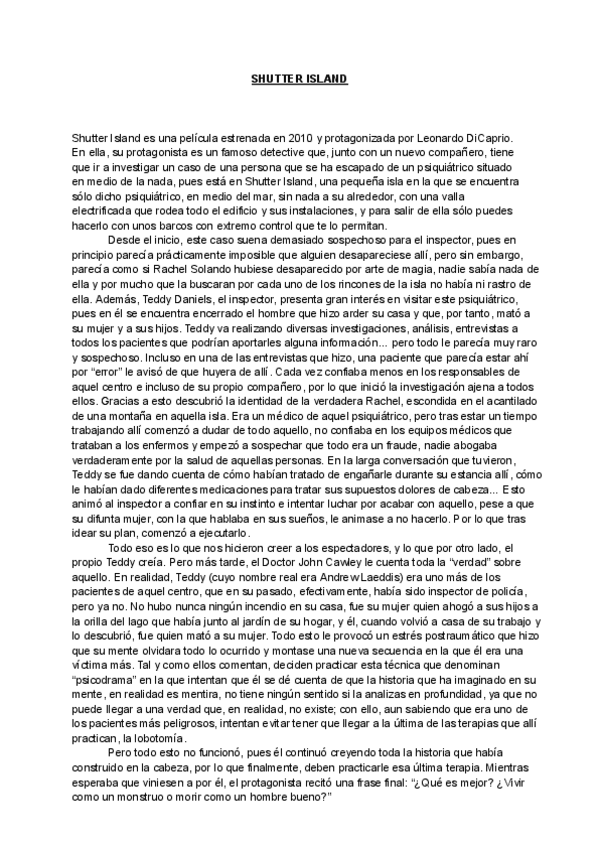 SHUTTER ISLAND

Shutter Island es una película estrenada en 2010 y protagonizada por Leonardo DiCaprio. En ella, su protagonista es un famoso detective que, junto con un nuevo compañero, tiene que ir a investigar un caso de una persona que se ha escapado de un psiquiátrico situado en medio de la nada, pues está en Shutter Island, una pequeña isla en la que se encuentra sólo dicho psiquiátrico, en medio del mar, sin nada a su alrededor, con una valla electrificada que rodea todo el edificio y sus instalaciones, y para salir de ella sólo puedes hacerlo con unos barcos con extremo control que te lo permitan.

Desde el inicio, este caso suena demasiado sospechoso para el inspector, pues en principio parecía prácticamente imposible que alguien desapareciese allí, pero sin embargo, parecía como si Rachel Solando hubiese desaparecido por arte de magia, nadie sabía nada de ella y por mucho que la buscaran por cada uno de los rincones de la isla no había ni rastro de ella. Además, Teddy Daniels, el inspector, presenta gran interés en visitar este psiquiátrico, pues en él se encuentra encerrado el hombre que hizo arder su casa y que, por tanto, mató a su mujer y a sus hijos. Teddy va realizando diversas investigaciones, análisis, entrevistas a todos los pacientes que podrían aportarles alguna información... pero todo le parecía muy raro y sospechoso. Incluso en una de las entrevistas que hizo, una paciente que parecía estar ahí por "error" le avisó de que huyera de allí. Cada vez confiaba menos en los responsables de aquel centro e incluso de su propio compañero, por lo que inició la investigación ajena a todos ellos. Gracias a esto descubrió la identidad de la verdadera Rachel, escondida en el acantilado de una montaña en aquella isla. Era un médico de aquel psiquiátrico, pero tras estar un tiempo trabajando allí comenzó a dudar de todo aquello, no confiaba en los equipos médicos que trataban a los enfermos y empezó a sospechar que todo era un fraude, nadie abogaba verdaderamente por la salud de aquellas personas. En la larga conversación que tuvieron, Teddy se fue dando cuenta de cómo habían tratado de engañarle durante su estancia allí, cómo le habían dado diferentes medicaciones para tratar sus supuestos dolores de cabeza... Esto animó al inspector a confiar en su instinto e intentar luchar por acabar con aquello, pese a que su difunta mujer, con la que hablaba en sus sueños, le animase a no hacerlo. Por lo que tras idear su plan, comenzó a ejecutarlo.

Todo eso es lo que nos hicieron creer a los espectadores, y lo que por otro lado, el propio Teddy creía. Pero más tarde, el Doctor John Cawley le cuenta toda la "verdad" sobre aquello. En realidad, Teddy (cuyo nombre real era Andrew Laeddis) era uno más de los pacientes de aquel centro, que en su pasado, efectivamente, había sido inspector de policía, pero ya no. No hubo nunca ningún incendio en su casa, fue su mujer quien ahogó a sus hijos a la orilla del lago que había junto al jardín de su hogar, y él, cuando volvió a casa de su trabajo y lo descubrió, fue quien mató a su mujer. Todo esto le provocó un estrés postraumático que hizo que su mente olvidara todo lo ocurrido y montase una nueva secuencia en la que él era una víctima más. Tal y como ellos comentan, deciden practicar esta técnica que denominan "psicodrama" en la que intentan que él se dé cuenta de que la historia que ha imaginado en su mente, en realidad es mentira, no tiene ningún sentido si la analizas en profundidad, ya que no puede llegar a una verdad que, en realidad, no existe; con ello, aun sabiendo que era uno de los pacientes más peligrosos, intentan evitar tener que llegar a la última de las terapias que allí practican, la lobotomía.

Pero todo esto no funcionó, pues él continuó creyendo toda la historia que había construido en la cabeza, por lo que finalmente, deben practicarle esa última terapia. Mientras esperaba que viniesen a por él, el protagonista recitó una frase final: "¿Qué es mejor? ¿Vivir como un monstruo o morir como un hombre bueno?"